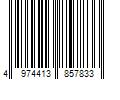 4 974413 857833